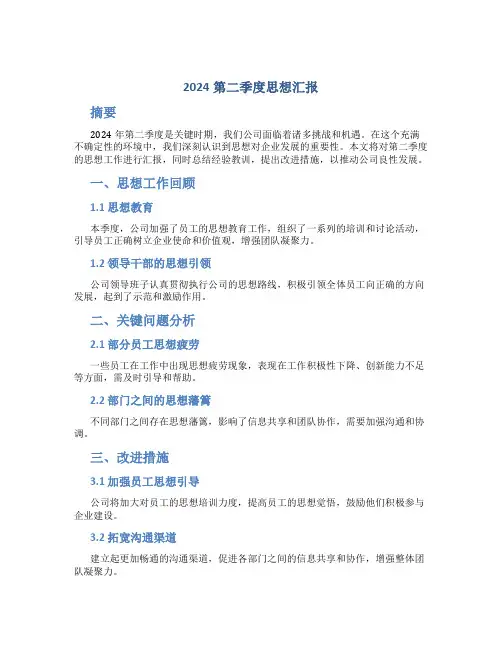 2024 第二季度思想汇报

摘要

2024 年第二季度是关键时期，我们公司面临着诸多挑战和机遇。在这个充满不确定性的环境中，我们深刻认识到思想对企业发展的重要性。本文将对第二季度的思想工作进行汇报，同时总结经验教训，提出改进措施，以推动公司良性发展。

一、思想工作回顾

1.1 思想教育

本季度，公司加强了员工的思想教育工作，组织了一系列的培训和讨论活动，引导员工正确树立企业使命和价值观，增强团队凝聚力。

1.2 领导干部的思想引领

公司领导班子认真贯彻执行公司的思想路线，积极引领全体员工向正确的方向发展，起到了示范和激励作用。

二、关键问题分析

2.1 部分员工思想疲劳

一些员工在工作中出现思想疲劳现象，表现在工作积极性下降、创新能力不足等方面，需及时引导和帮助。

2.2 部门之间的思想藩篱

不同部门之间存在思想藩篱，影响了信息共享和团队协作，需要加强沟通和协调。

三、改进措施

3.1 加强员工思想引导

公司将加大对员工的思想培训力度，提高员工的思想觉悟，鼓励他们积极参与企业建设。

3.2 拓宽沟通渠道

建立起更加畅通的沟通渠道，促进各部门之间的信息共享和协作，增强整体团队凝聚力。